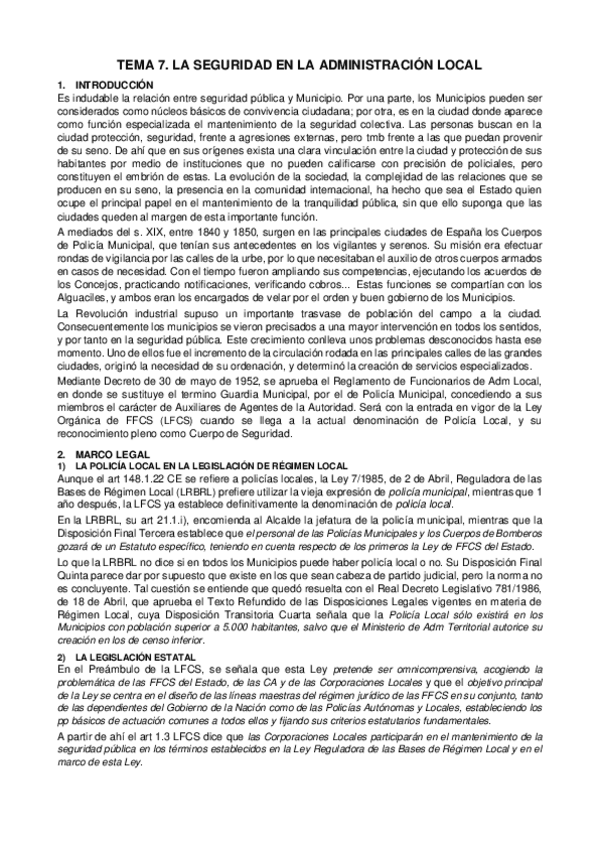 TEMA 7. LA SEGURIDAD EN LA ADMINISTRACIÓN LOCAL

1. INTRODUCCIÓN

Es indudable la relación entre seguridad pública y Municipio. Por una parte, los Municipios pueden ser considerados como núcleos básicos de convivencia ciudadana; por otra, es en la ciudad donde aparece como función especializada el mantenimiento de la seguridad colectiva. Las personas buscan en la ciudad protección, seguridad, frente a agresiones externas, pero tmb frente a las que puedan provenir de su seno. De ahí que en sus orígenes exista una clara vinculación entre la ciudad y protección de sus habitantes por medio de instituciones que no pueden calificarse con precisión de policiales, pero constituyen el embrión de estas. La evolución de la sociedad, la complejidad de las relaciones que se producen en su seno, la presencia en la comunidad internacional, ha hecho que sea el Estado quien ocupe el principal papel en el mantenimiento de la tranquilidad pública, sin que ello suponga que las ciudades queden al margen de esta importante función.

A mediados del s. XIX, entre 1840 y 1850, surgen en las principales ciudades de España los Cuerpos de Policía Municipal, que tenían sus antecedentes en los vigilantes y serenos. Su misión era efectuar rondas de vigilancia por las calles de la urbe, por lo que necesitaban el auxilio de otros cuerpos armados en casos de necesidad. Con el tiempo fueron ampliando sus competencias, ejecutando los acuerdos de los Concejos, practicando notificaciones, verificando cobros... Estas funciones se compartían con los Alguaciles, y ambos eran los encargados de velar por el orden y buen gobierno de los Municipios.

La Revolución industrial supuso un importante trasvase de población del campo a la ciudad. Consecuentemente los municipios se vieron precisados a una mayor intervención en todos los sentidos, y por tanto en la seguridad pública. Este crecimiento conlleva unos problemas desconocidos hasta ese momento. Uno de ellos fue el incremento de la circulación rodada en las principales calles de las grandes ciudades, originó la necesidad de su ordenación, y determinó la creación de servicios especializados.

Mediante Decreto de 30 de mayo de 1952, se aprueba el Reglamento de Funcionarios de Adm Local, en donde se sustituye el termino Guardia Municipal, por el de Policía Municipal, concediendo a sus miembros el carácter de Auxiliares de Agentes de la Autoridad. Será con la entrada en vigor de la Ley Orgánica de FFCS (LFCS) cuando se llega a la actual denominación de Policía Local, y su reconocimiento pleno como Cuerpo de Seguridad.

2. MARCO LEGAL

1) LA POLICÍA LOCAL EN LA LEGISLACIÓN DE RÉGIMEN LOCAL

Aunque el art 148.1.22 CE se refiere a policías locales, la Ley 7/1985, de 2 de Abril, Reguladora de las Bases de Régimen Local (LRBRL) prefiere utilizar la vieja expresión de policía municipal, mientras que 1 año después, la LFCS ya establece definitivamente la denominación de policía local.

En la LRBRL, su art 21.1.i), encomienda al Alcalde la jefatura de la policía municipal, mientras que la Disposición Final Tercera establece que el personal de las Policías Municipales y los Cuerpos de Bomberos gozará de un Estatuto específico, teniendo en cuenta respecto de los primeros la Ley de FFCS del Estado.

Lo que la LRBRL no dice si en todos los Municipios puede haber policía local o no. Su Disposición Final Quinta parece dar por supuesto que existe en los que sean cabeza de partido judicial, pero la norma no es concluyente. Tal cuestión se entiende que quedó resuelta con el Real Decreto Legislativo 781/1986, de 18 de Abril, que aprueba el Texto Refundido de las Disposiciones Legales vigentes en materia de Régimen Local, cuya Disposición Transitoria Cuarta señala que la Policía Local sólo existirá en los Municipios con población superior a 5.000 habitantes, salvo que el Ministerio de Adm Territorial autorice su creación en los de censo inferior.

2) LA LEGISLACIÓN ESTATAL

En el Preámbulo de la LFCS, se señala que esta Ley pretende ser omnicomprensiva, acogiendo la problemática de las FFCS del Estado, de las CA y de las Corporaciones Locales y que el objetivo principal de la Ley se centra en el diseño de las líneas maestras del régimen jurídico de las FFCS en su conjunto, tanto de las dependientes del Gobierno de la Nación como de las Policías Autónomas y Locales, estableciendo los pp básicos de actuación comunes a todos ellos y fijando sus criterios estatutarios fundamentales.

A partir de ahí el art 1.3 LFCS dice que las Corporaciones Locales participarán en el mantenimiento de la seguridad pública en los términos establecidos en la Ley Reguladora de las Bases de Régimen Local y en el marco de esta Ley.